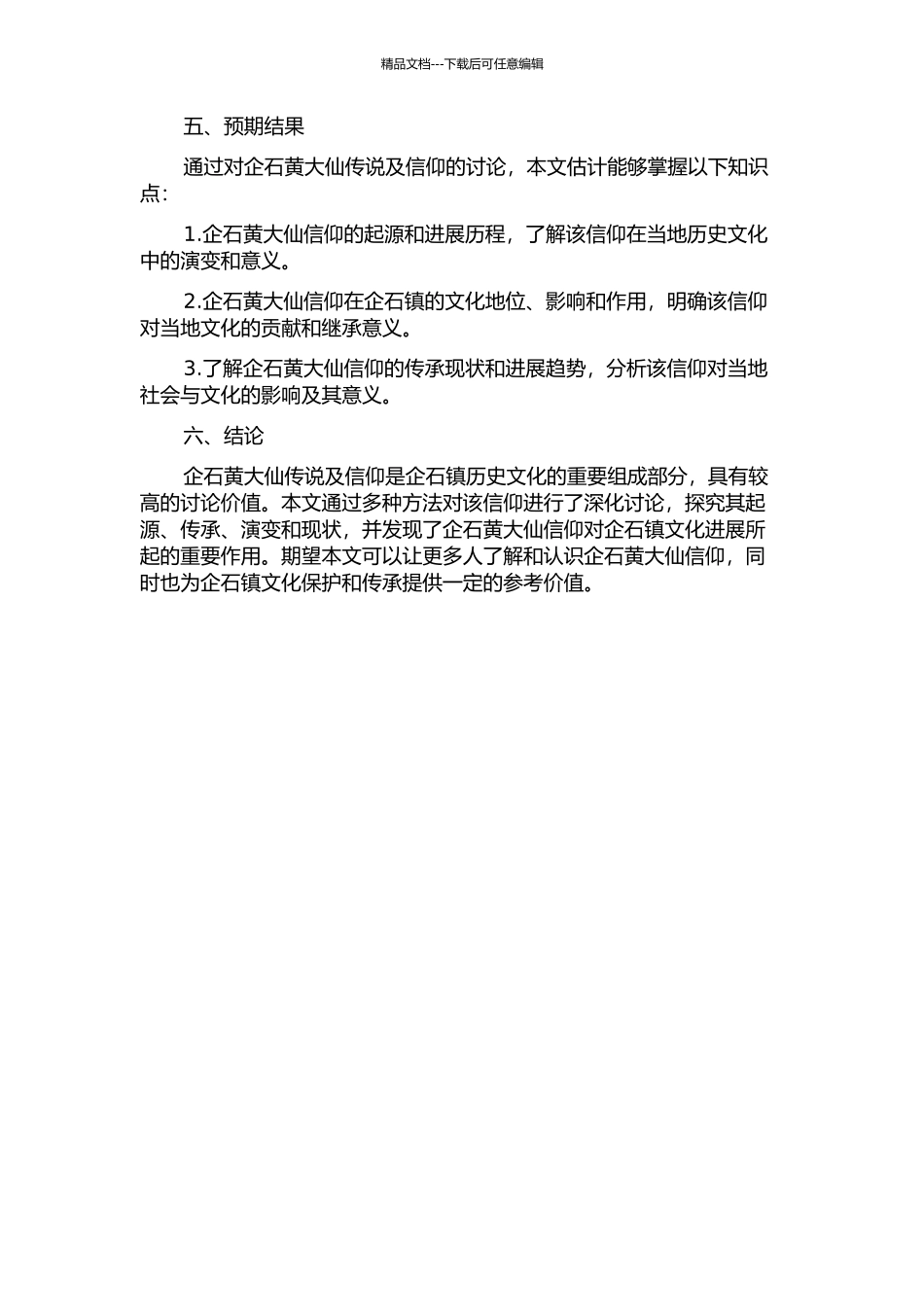 精品文档---下载后可任意编辑

五、预期结果

通过对企石黄大仙传说及信仰的讨论，本文估计能够掌握以下知识点：

1.企石黄大仙信仰的起源和进展历程，了解该信仰在当地历史文化中的演变和意义。

2.企石黄大仙信仰在企石镇的文化地位、影响和作用，明确该信仰对当地文化的贡献和继承意义。

3.了解企石黄大仙信仰的传承现状和进展趋势，分析该信仰对当地社会与文化的影响及其意义。

六、结论

企石黄大仙传说及信仰是企石镇历史文化的重要组成部分，具有较高的讨论价值。本文通过多种方法对该信仰进行了深化讨论，探究其起源、传承、演变和现状，并发现了企石黄大仙信仰对企石镇文化进展所起的重要作用。期望本文可以让更多人了解和认识企石黄大仙信仰，同时也为企石镇文化保护和传承提供一定的参考价值。